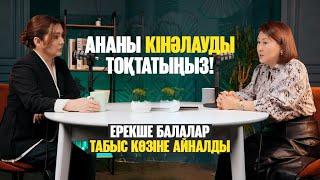 АНАНЫ КІНӘЛАУДЫ ТОҚТАТЫҢЫЗ!

ЕРЕКШЕ БАЛАЛАР ТАБЫС КӨЗІНЕ АЙНАЛДЫ